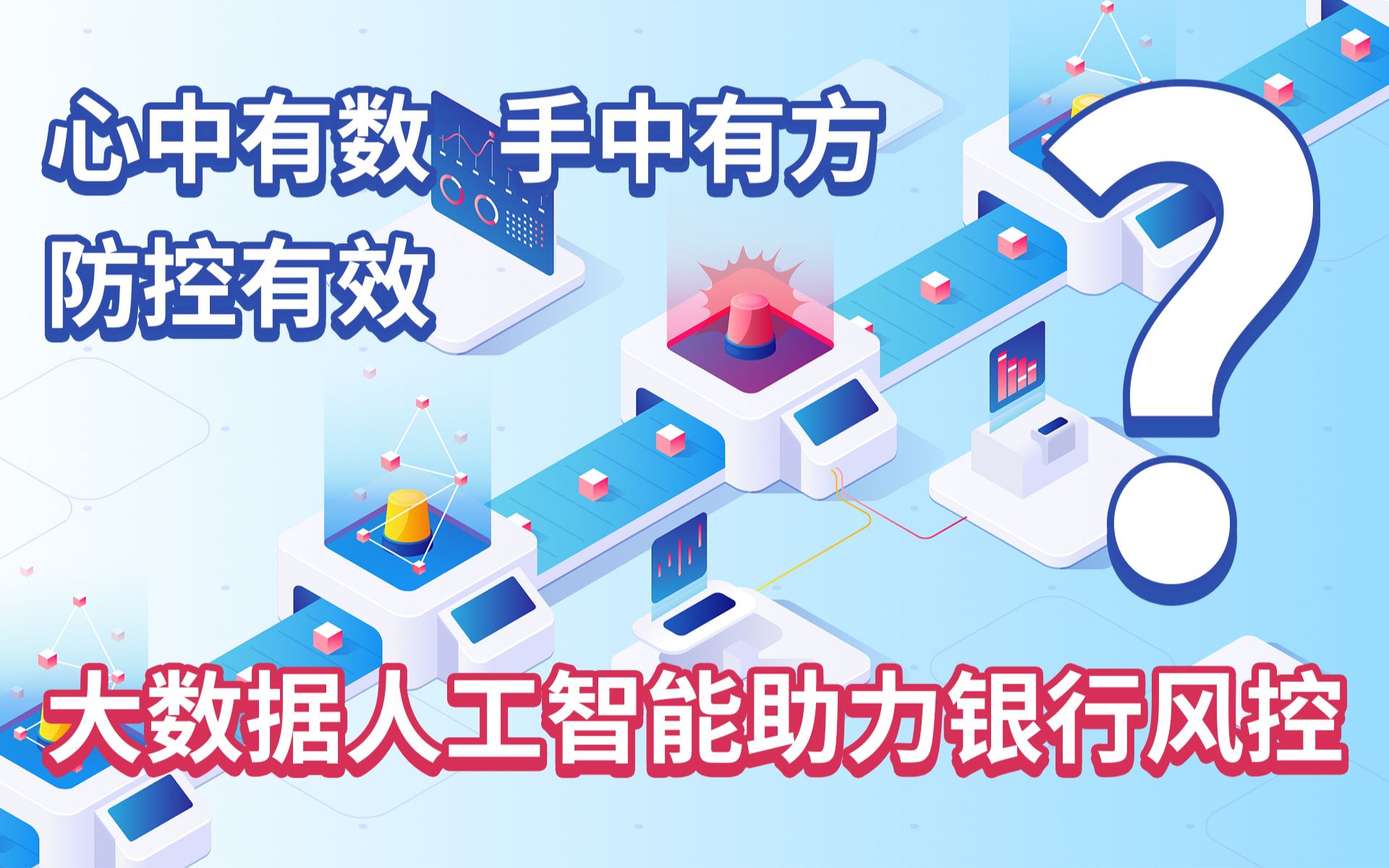 心中有数 手中有方
防控有效

?

大数据人工智能助力银行风控